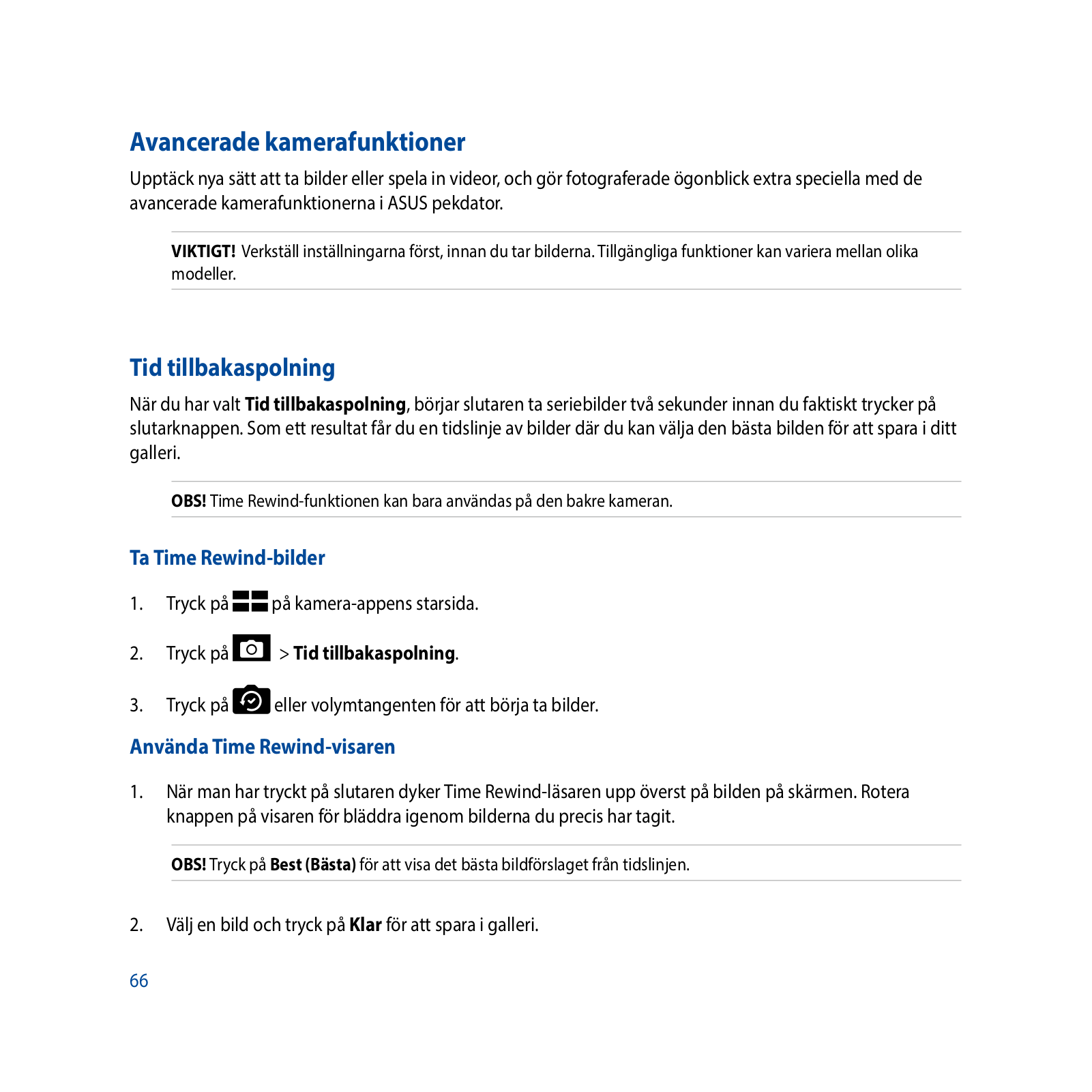 Avancerade kamerafunktioner

Upptäck nya sätt att ta bilder eller spela in videor, och gör fotograferade ögonblick extra speciella med de avancerade kamerafunktionerna i ASUS pekdator.

VIKTIGT! Verkställ inställningarna först, innan du tar bilderna. Tillgängliga funktioner kan variera mellan olika modeller.

Tid tillbakaspolning

När du har valt Tid tillbakaspolning, börjar slutaren ta seriebilder två sekunder innan du faktiskt trycker på slutarknappen. Som ett resultat får du en tidslinje av bilder där du kan välja den bästa bilden för att spara i ditt galleri.

OBS! Time Rewind-funktionen kan bara användas på den bakre kameran.

Ta Time Rewind-bilder

1. Tryck på på kamera-appens starsida.

2. Tryck på > Tid tillbakaspolning.

3. Tryck på eller volymtangenten för att börja ta bilder.

Använda Time Rewind-visaren

1. När man har tryckt på slutaren dyker Time Rewind-läsaren upp överst på bilden på skärmen. Rotera knappen på visaren för bläddra igenom bilderna du precis har tagit.

OBS! Tryck på Best (Bästa) för att visa det bästa bildförslaget från tidslinjen.

2. Välj en bild och tryck på Klar för att spara i galleri.

66